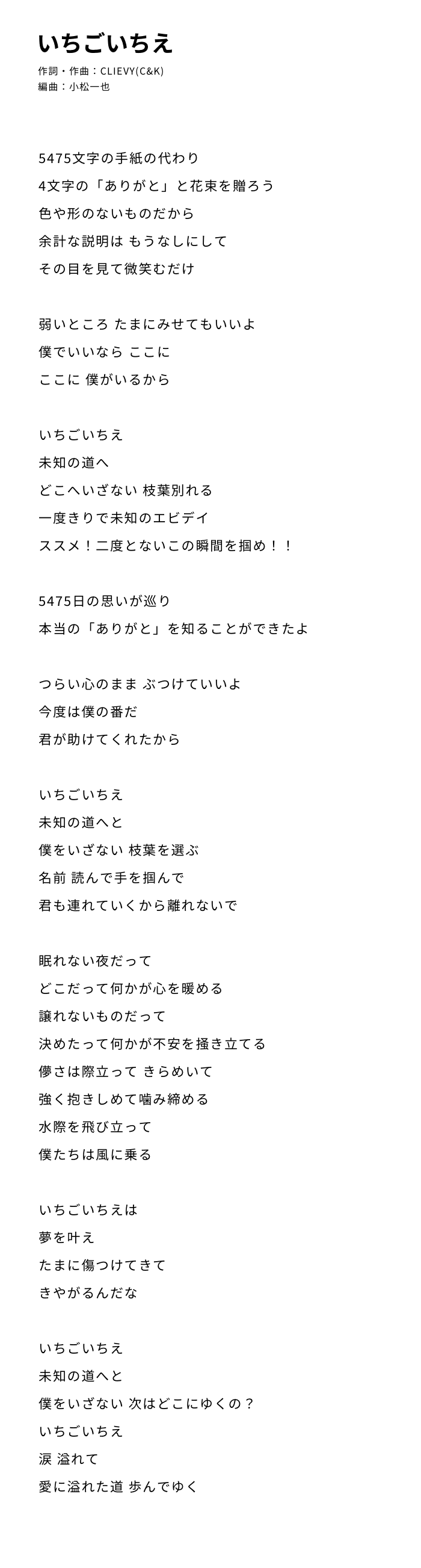 いちごいちえ
作詞・作曲：CLIEVY(C&K)
編曲：小松一也

5475文字の手紙の代わり
4文字の「ありがと」と花束を贈ろう
色や形のないものだから
余計な説明は もうなしにして
その目を見て微笑むだけ

弱いところ たまにみせてもいいよ
僕でいいなら ここに
ここに 僕がいるから

いちごいちえ
未知の道へ
どこへいざない 枝葉別れる
一度きりで未知のエビデイ
ススメ！二度とないこの瞬間を掴め！！

5475日の思いが巡り
本当の「ありがと」を知ることができたよ

つらい心のまま ぶつけていいよ
今度は僕の番だ
君が助けてくれたから

いちごいちえ
未知の道へと
僕をいざない 枝葉を選ぶ
名前 読んで手を掴んで
君も連れていくから離れないで

眠れない夜だって
どこだって何かが心を暖める
譲れないものだって
決めたって何かが不安を掻き立てる
儚さは際立って きらめいて
強く抱きしめて噛み締める
水際を飛び立って
僕たちは風に乗る

いちごいちえは
夢を叶え
たまに傷つけてきて
きやがるんだな

いちごいちえ
未知の道へと
僕をいざない 次はどこにゆくの？
いちごいちえ
涙 溢れて
愛に溢れた道 歩んでゆく